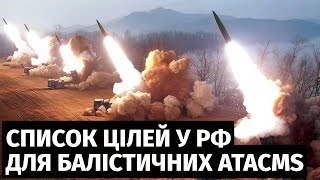 СПИСОК ЦІЛЕЙ У РФ
ДЛЯ БАЛІСТИЧНИХ ATACMS